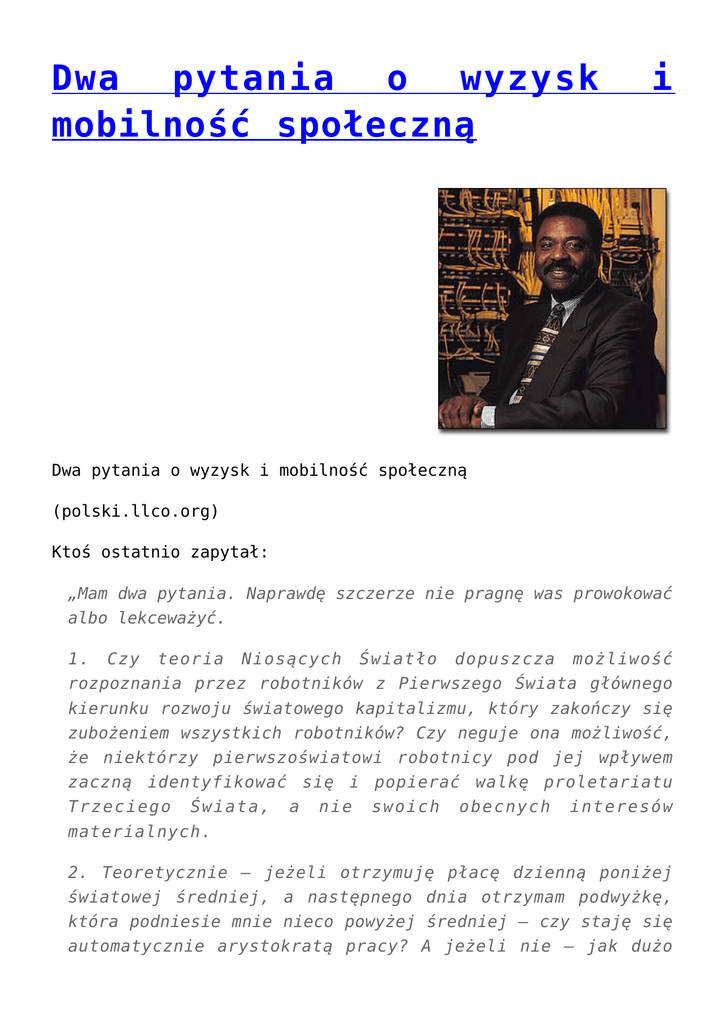 Dwa pytania o wyzysk i mobilność społeczną

Dwa pytania o wyzysk i mobilność społeczną

(polski.llco.org)

Ktoś ostatnio zapytał:

„Mam dwa pytania. Naprawdę szczerze nie pragnę was prowokować albo lekceważyć.

1. Czy teoria Niosących Światło dopuszcza możliwość rozpoznania przez robotników z Pierwszego Świata głównego kierunku rozwoju światowego kapitalizmu, który zakończy się zubożeniem wszystkich robotników? Czy neguje ona możliwość, że niektórzy pierwszoświatowi robotnicy pod jej wpływem zaczną identyfikować się i popierać walkę proletariatu Trzeciego Świata, a nie swoich obecnych interesów materialnych.

2. Teoretycznie – jeżeli otrzymuję płacę dzienną poniżej światowej średniej, a następnego dnia otrzymam podwyżkę, która podniesie mnie nieco powyżej średniej – czy staję się automatycznie arystokratą pracy? A jeżeli nie – jak dużo